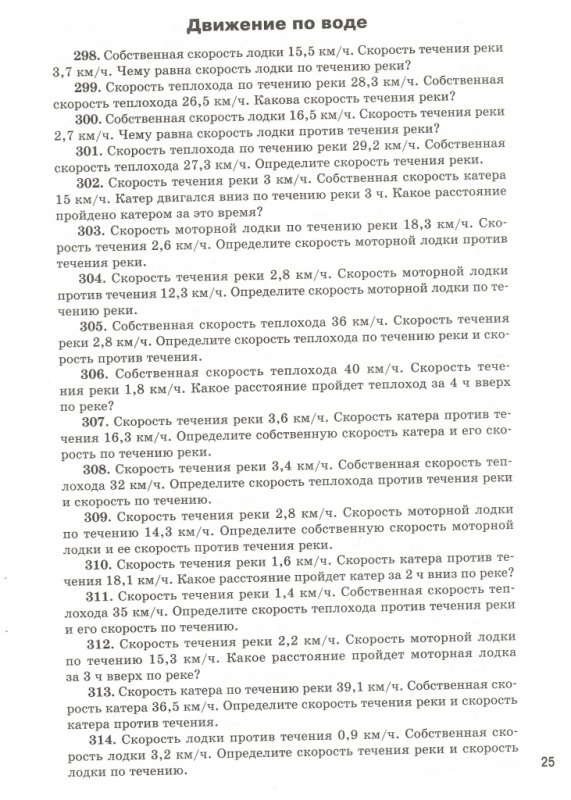 Движение по воде

298. Собственная скорость лодки 15,5 км/ч. Скорость течения реки 3,7 км/ч. Чему равна скорость лодки по течению реки?

299. Скорость теплохода по течению реки 28,3 км/ч. Собственная скорость теплохода 26,5 км/ч. Какова скорость течения реки?

300. Собственная скорость лодки 16,5 км/ч. Скорость течения реки 2,7 км/ч. Чему равна скорость лодки против течения реки?

301. Скорость теплохода по течению реки 29,2 км/ч. Собственная скорость теплохода 27,3 км/ч. Определите скорость течения реки.

302. Скорость течения реки 3 км/ч. Собственная скорость катера 15 км/ч. Катер двигался вниз по течению реки 3 ч. Какое расстояние пройдено катером за это время?

303. Скорость моторной лодки по течению реки 18,3 км/ч. Скорость течения 2,6 км/ч. Определите скорость моторной лодки против течения реки.

304. Скорость течения реки 2,8 км/ч. Скорость моторной лодки против течения 12,3 км/ч. Определите скорость моторной лодки по течению реки.

305. Собственная скорость теплохода 36 км/ч. Скорость течения реки 2,8 км/ч. Определите скорость теплохода по течению реки и скорость против течения.

306. Собственная скорость теплохода 40 км/ч. Скорость течения реки 1,8 км/ч. Какое расстояние пройдет теплоход за 4 ч вверх по реке?

307. Скорость течения реки 3,6 км/ч. Скорость катера против течения 16,3 км/ч. Определите собственную скорость катера и его скорость по течению реки.

308. Скорость течения реки 3,4 км/ч. Собственная скорость теплохода 32 км/ч. Определите скорость теплохода против течения реки и скорость по течению.

309. Скорость течения реки 2,8 км/ч. Скорость моторной лодки по течению 14,3 км/ч. Определите собственную скорость моторной лодки и ее скорость против течения реки.

310. Скорость течения реки 1,6 км/ч. Скорость катера против течения 18,1 км/ч. Какое расстояние пройдет катер за 2 ч вниз по реке?

311. Скорость течения реки 1,4 км/ч. Собственная скорость теплохода 35 км/ч. Определите скорость теплохода против течения реки и его скорость по течению.

312. Скорость течения реки 2,2 км/ч. Скорость моторной лодки по течению 15,3 км/ч. Какое расстояние пройдет моторная лодка за 3 ч вверх по реке?

313. Скорость катера по течению реки 39,1 км/ч. Собственная скорость катера 36,5 км/ч. Определите скорость течения реки и скорость катера против течения.

314. Скорость лодки против течения 0,9 км/ч. Собственная скорость лодки 3,2 км/ч. Определите скорость течения реки и скорость лодки по течению.

25